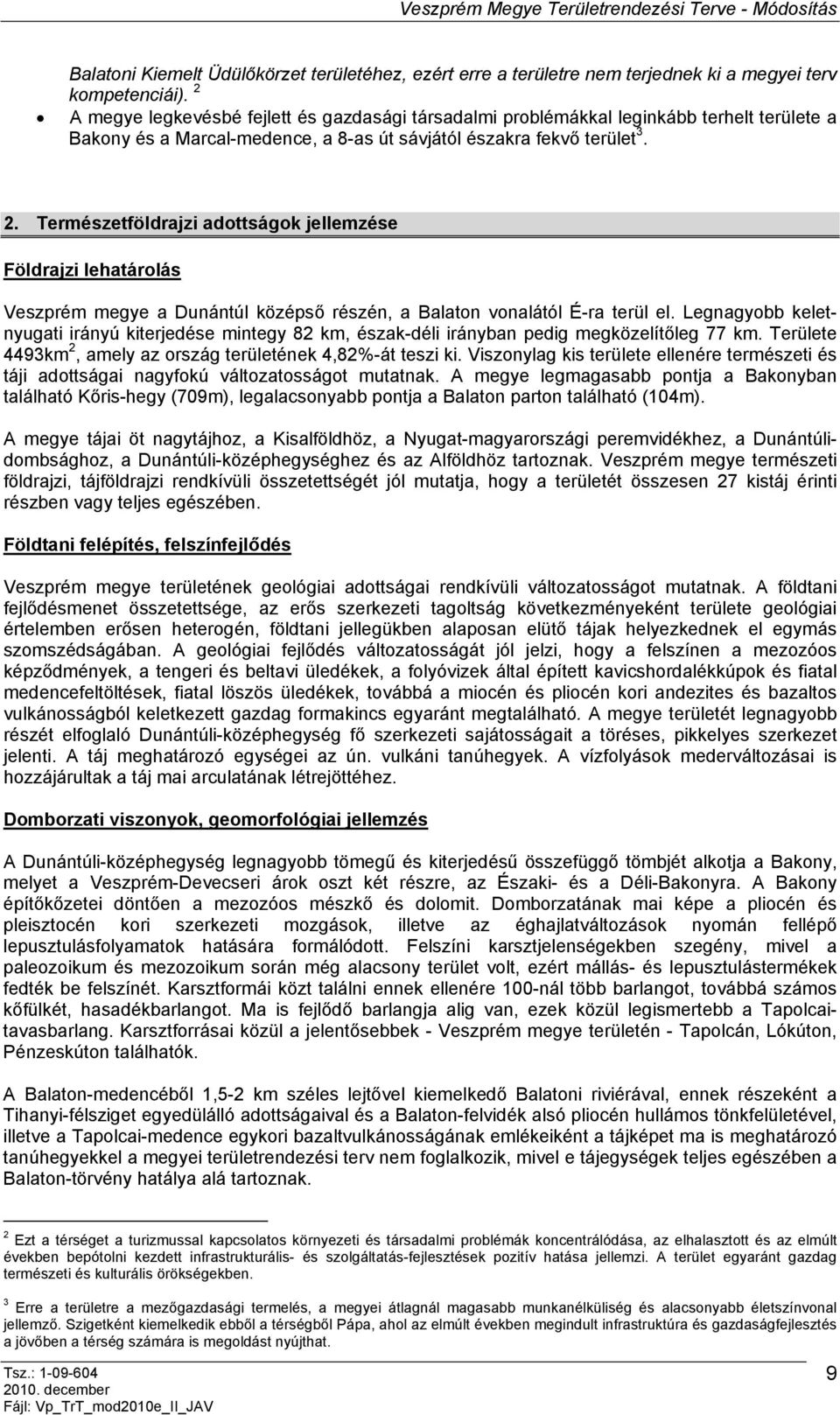 Veszprém Megye Területrendezési Terve - Módosítás

Balatoni Kiemelt Üdülőkörzet területéhez, ezért erre a területre nem terjednek ki a megyei terv kompetenciái). $^2$

• A megye legkevésbé fejlett és gazdasági társadalmi problémákkal leginkább terhelt területe a Bakony és a Marcal-medence, a 8-as út sávjától északra fekvő terület$^3$.

2. Természetföldrajzi adottságok jellemzése

Földrajzi lehatárolás

Veszprém megye a Dunántúl középső részén, a Balaton vonalától É-ra terül el. Legnagyobb kelet-nyugati irányú kiterjedése mintegy 82 km, észak-déli irányban pedig megközelítőleg 77 km. Területe 4493km$^2$, amely az ország területének 4,82%-át teszi ki. Viszonylag kis területe ellenére természeti és táji adottságai nagyfokú változatosságot mutatnak. A megye legmagasabb pontja a Bakonyban található Kőris-hegy (709m), legalacsonyabb pontja a Balaton parton található (104m).

A megye tájai öt nagytájhoz, a Kisalföldhöz, a Nyugat-magyarországi peremvidékhez, a Dunántúli-dombsághoz, a Dunántúli-középhegységhez és az Alföldhöz tartoznak. Veszprém megye természeti földrajzi, tájföldrajzi rendkívüli összetettségét jól mutatja, hogy a területét összesen 27 kistáj érinti részben vagy teljes egészében.

Földtani felépítés, felszínfejlődés

Veszprém megye területének geológiai adottságai rendkívüli változatosságot mutatnak. A földtani fejlődésmenet összetettsége, az erős szerkezeti tagoltság következményeként területe geológiai értelemben erősen heterogén, földtani jellegükben alaposan elütő tájak helyezkednek el egymás szomszédságában. A geológiai fejlődés változatosságát jól jelzi, hogy a felszínen a mezozóos képződmények, a tengeri és beltavi üledékek, a folyóvizek által épített kavicshordalékkúpok és fiatal medencefeltöltések, fiatal löszös üledékek, továbbá a miocén és pliocén kori andezites és bazaltos vulkánosságból keletkezett gazdag formakincs egyaránt megtalálható. A megye területét legnagyobb részét elfoglaló Dunántúli-középhegység fő szerkezeti sajátosságait a töréses, pikkelyes szerkezet jelenti. A táj meghatározó egységei az ún. vulkáni tanúhegyek. A vízfolyások medervátozásai is hozzájárultak a táj mai arculatának létrejöttéhez.

Domborzati viszonyok, geomorfológiai jellemzés

A Dunántúli-középhegység legnagyobb tömegű és kiterjedésű összefüggő tömbjét alkotja a Bakony, melyet a Veszprém-Devecseri árok oszt két részre, az Északi- és a Déli-Bakonyra. A Bakony építőkőzetei döntően a mezozóos mészkő és dolomit. Domborzatának mai képe a pliocén és pleisztocén kori szerkezeti mozgások, illetve az éghajlatváltozások nyomán fellépő lepusztulásfolyamatok hatására formálódott. Felszíni karsztjelenségekben szegény, mivel a paleozoikum és mezozoikum során még alacsony terület volt, ezért mállás- és lepusztulástermékek fedték be felszínét. Karsztformái közt találni ennek ellenére 100-nál több barlangot, továbbá számos kőfülkét, hasadékbarlangot. Ma is fejlődő barlangja alig van, ezek közül legismertebb a Tapolcai-tavasbarlang. Karsztforrásai közül a jelentősebbek - Veszprém megye területén - Tapolcán, Lókúton, Pénzeskúton találhatók.

A Balaton-medencéből 1,5-2 km széles lejtővel kiemelkedő Balatoni riviérával, ennek részeként a Tihanyi-félsziget egyedülálló adottságaival és a Balaton-felvidék alsó pliocén hullámos tönkfelületével, illetve a Tapolcai-medence egykori bazaltvulkánosságának emlékeiként a tájképet ma is meghatározó tanúhegyekkel a megyei területrendezési terv nem foglalkozik, mivel e tájegységek teljes egészében a Balaton-törvény hatálya alá tartoznak.

$^2$ Ezt a térséget a turizmussal kapcsolatos környezeti és társadalmi problémák koncentrálódása, az elhalasztott és az elmúlt években bepótolni kezdett infrastrukturális- és szolgáltatás-fejlesztések pozitív hatása jellemzi. A terület egyaránt gazdag természeti és kulturális örökségekben.

$^3$ Erre a területre a mezőgazdasági termelés, a megyei átlagnál magasabb munkanélküliség és alacsonyabb életszínvonal jellemző. Szigetként kiemelkedik ebből a térségből Pápa, ahol az elmúlt években megindult infrastruktúra és gazdaságfejlesztés a jövőben a térség számára is megoldást nyújthat.

Tsz.: 1-09-604
2010. december
Fájl: Vp_TrT_mod2010e_II_JAV

9